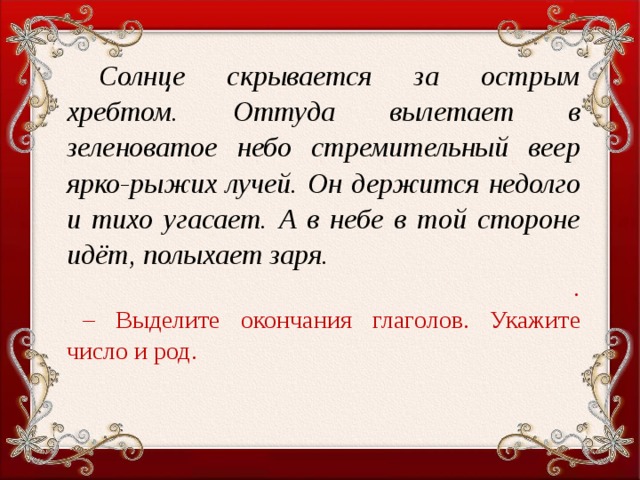 Солнце скрывается за острым хребтом. Оттуда вылетает в зеленоватое небо стремительный веер ярко-рыжих лучей. Он держится недолго и тихо угасает. А в небе в той стороне идёт, полыхает заря.

.

– Выделите окончания глаголов. Укажите число и род.